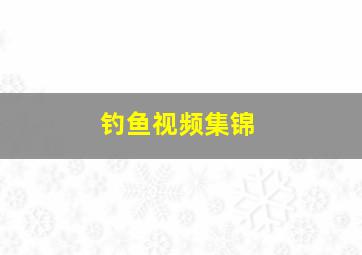 钓鱼视频集锦